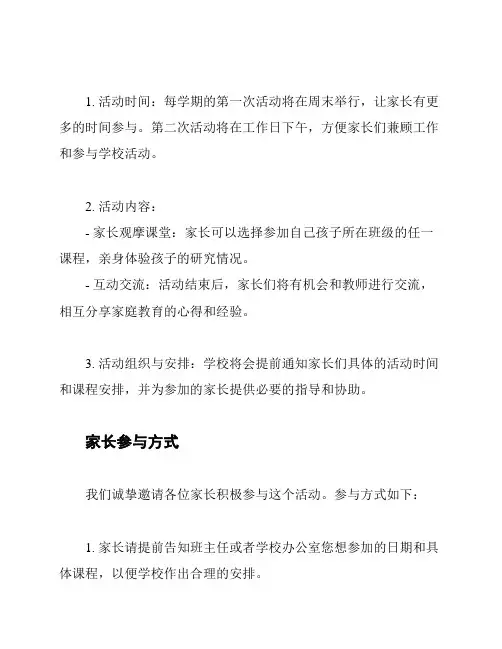 1. 活动时间：每学期的第一次活动将在周末举行，让家长有更多的时间参与。第二次活动将在工作日下午，方便家长们兼顾工作和参与学校活动。

2. 活动内容：
- 家长观摩课堂：家长可以选择参加自己孩子所在班级的任一课程，亲身体验孩子的研究情况。
- 互动交流：活动结束后，家长们将有机会和教师进行交流，相互分享家庭教育的心得和经验。

3. 活动组织与安排：学校将会提前通知家长们具体的活动时间和课程安排，并为参加的家长提供必要的指导和协助。

家长参与方式

我们诚挚邀请各位家长积极参与这个活动。参与方式如下：

1. 家长请提前告知班主任或者学校办公室您想参加的日期和具体课程，以便学校作出合理的安排。